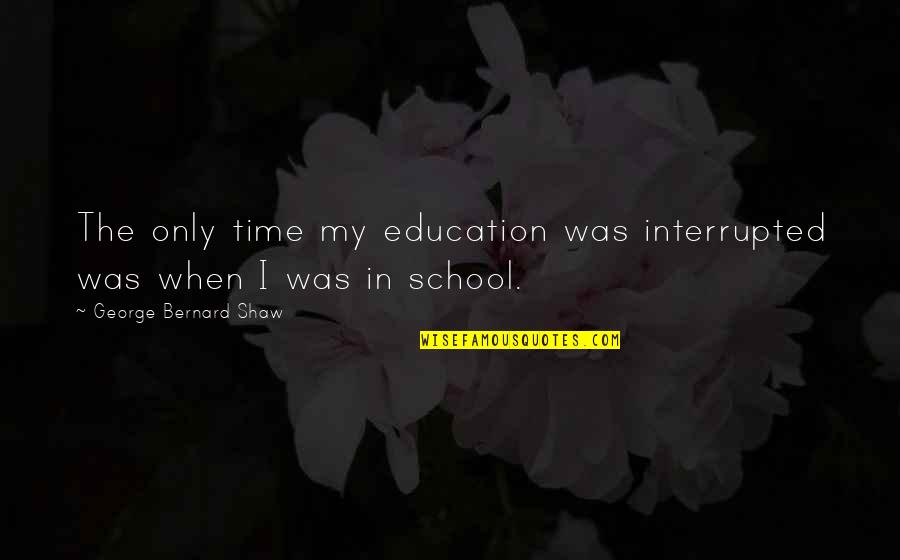 The only time my education was interrupted was when I was in school.

~ George Bernard Shaw

WISEFAMOUSQUOTES.COM